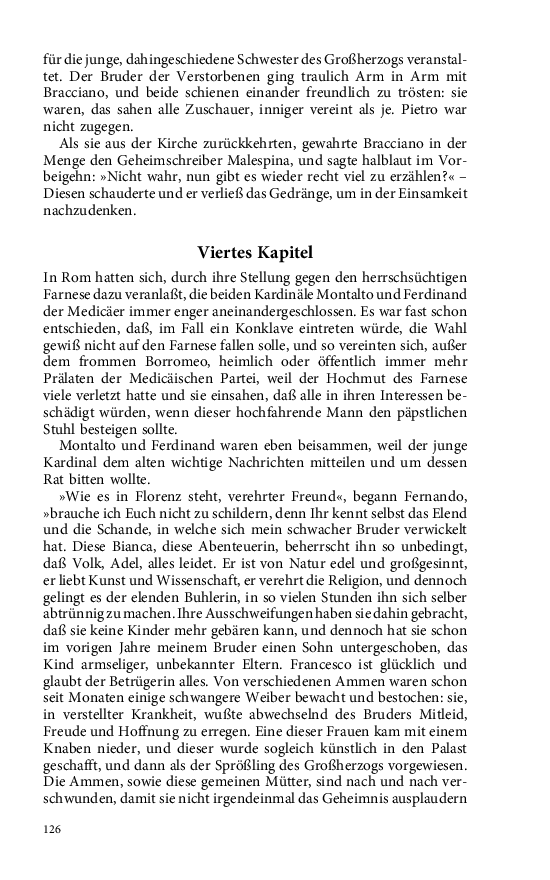 für die junge, dahingeschiedene Schwester des Großherzogs veranstaltet. Der Bruder der Verstorbenen ging traulich Arm in Arm mit Bracciano, und beide schienen einander freundlich zu trösten: sie waren, das sahen alle Zuschauer, inniger vereint als je. Pietro war nicht zugegen.

Als sie aus der Kirche zurückkehrten, gewahrte Bracciano in der Menge den Geheimschreiber Malespina, und sagte halblaut im Vorbeigehn: »Nicht wahr, nun gibt es wieder recht viel zu erzählen?« – Diesen schauderte und er verließ das Gedränge, um in der Einsamkeit nachzudenken.

Viertes Kapitel

In Rom hatten sich, durch ihre Stellung gegen den herrschsüchtigen Farnese dazu veranlaßt, die beiden Kardinäle Montalto und Ferdinand der Medicäer immer enger aneinandergeschlossen. Es war fast schon entschieden, daß, im Fall ein Konklave eintreten würde, die Wahl gewiß nicht auf den Farnese fallen solle, und so vereinten sich, außer dem frommen Borromeo, heimlich oder öffentlich immer mehr Prälaten der Medicäischen Partei, weil der Hochmut des Farnese viele verletzt hatte und sie einsahen, daß alle in ihren Interessen beschädigt würden, wenn dieser hochfahrende Mann den päpstlichen Stuhl besteigen sollte.

Montalto und Ferdinand waren eben beisammen, weil der junge Kardinal dem alten wichtige Nachrichten mitteilen und um dessen Rat bitten wollte.

»Wie es in Florenz steht, verehrter Freund«, begann Fernando, »brauche ich Euch nicht zu schildern, denn Ihr kennt selbst das Elend und die Schande, in welche sich mein schwacher Bruder verwickelt hat. Diese Bianca, diese Abenteuerin, beherrscht ihn so unbedingt, daß Volk, Adel, alles leidet. Er ist von Natur edel und großgesinnt, er liebt Kunst und Wissenschaft, er verehrt die Religion, und dennoch gelingt es der elenden Buhlerin, in so vielen Stunden ihn sich selber abtrünnig zu machen. Ihre Ausschweifungen haben sie dahin gebracht, daß sie keine Kinder mehr gebären kann, und dennoch hat sie schon im vorigen Jahre meinem Bruder einen Sohn untergeschoben, das Kind armseliger, unbekannter Eltern. Francesco ist glücklich und glaubt der Betrügerin alles. Von verschiedenen Ammen waren schon seit Monaten einige schwangere Weiber bewacht und bestochen: sie, in verstellter Krankheit, wußte abwechselnd des Bruders Mitleid, Freude und Hoffnung zu erregen. Eine dieser Frauen kam mit einem Knaben nieder, und dieser wurde sogleich künstlich in den Palast geschafft, und dann als der Sprößling des Großherzogs vorgewiesen. Die Ammen, sowie diese gemeinen Mütter, sind nach und nach verschwunden, damit sie nicht irgendeinmal das Geheimnis ausplaudern

126